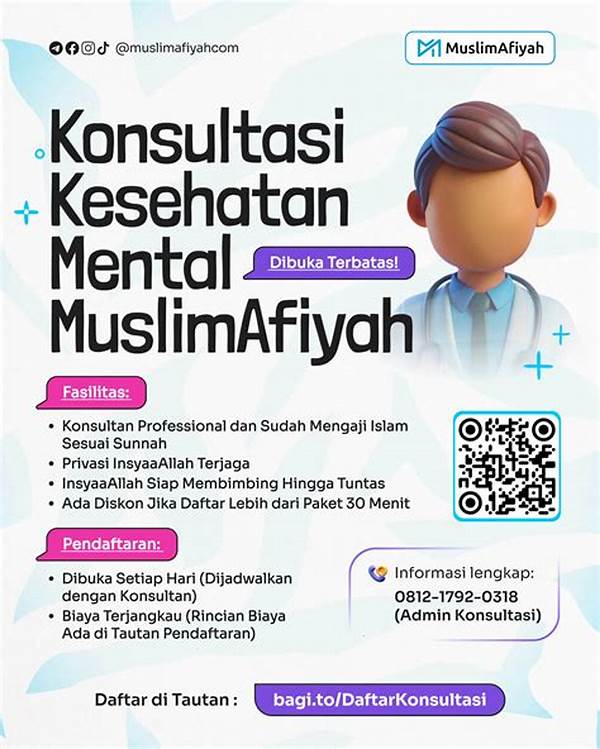 @muslimafiyahcom

MuslimAfiyah

Konsultasi Kesehatan Mental MuslimAfiyah

Dibuka Terbatas!

Fasilitas:

• Konsultan Professional dan Sudah Mengaji Islam Sesuai Sunnah
• Privasi InsyaaAllah Terjaga
• InsyaaAllah Siap Membimbing Hingga Tuntas
• Ada Diskon Jika Daftar Lebih dari Paket 30 Menit

Pendaftaran:

• Dibuka Setiap Hari (Dijadwalkan dengan Konsultan)
• Biaya Terjangkau (Rincian Biaya Ada di Tautan Pendaftaran)

Informasi lengkap:
0812-1792-0318
(Admin Konsultasi)

Daftar di Tautan :
bagi.to/DaftarKonsultasi